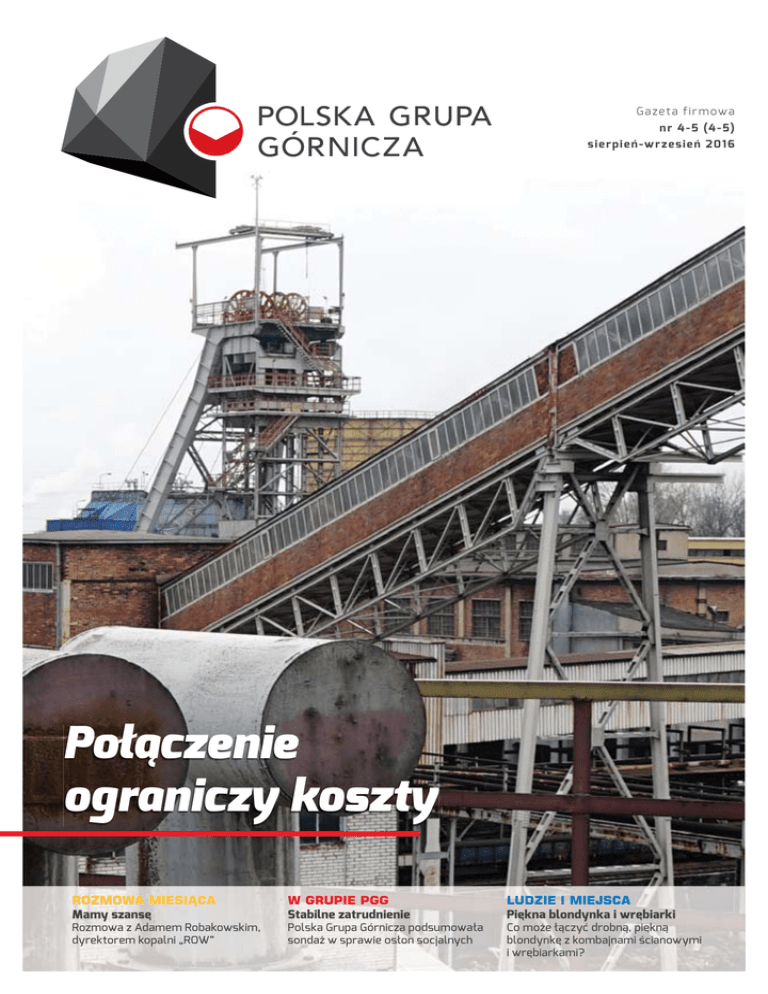 POLSKA GRUPA GÓRNICZA

Gazeta firmowa
nr 4-5 (4-5)
sierpień-wrzesień 2016

Połączenie ograniczy koszty

ROZMOWA MIESIĄCA
Mamy szansę
Rozmowa z Adamem Robakowskim, dyrektorem kopalni „ROW"

W GRUPIE PGG
Stabilne zatrudnienie
Polska Grupa Górnicza podsumowała sondaż w sprawie osłon socjalnych

LUDZIE I MIEJSCA
Piękna blondynka i wrębiarki
Co może łączyć drobną, piękną blondynkę z kombajnami ścianowymi i wrębiarkami?